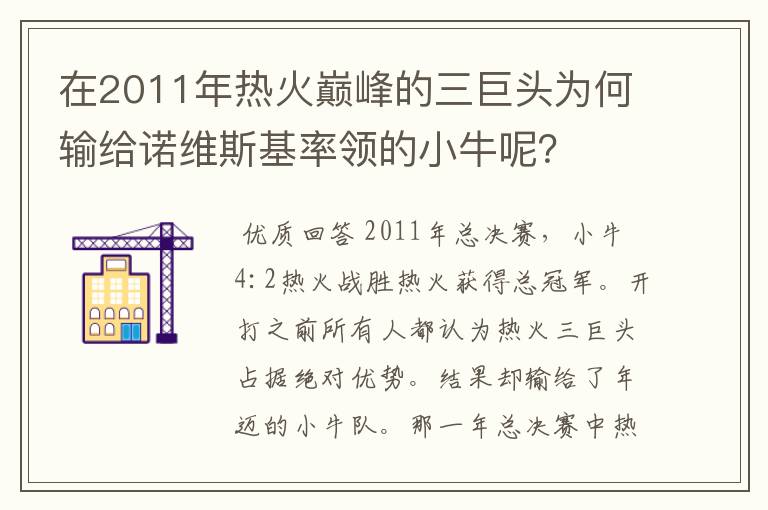 在2011年热火巅峰的三巨头为何输给诺维斯基率领的小牛呢？

优质回答 2011年总决赛，小牛4：2热火战胜热火获得总冠军。开打之前所有人都认为热火三巨头占据绝对优势。结果却输给了年迈的小牛队。那一年总决赛中热